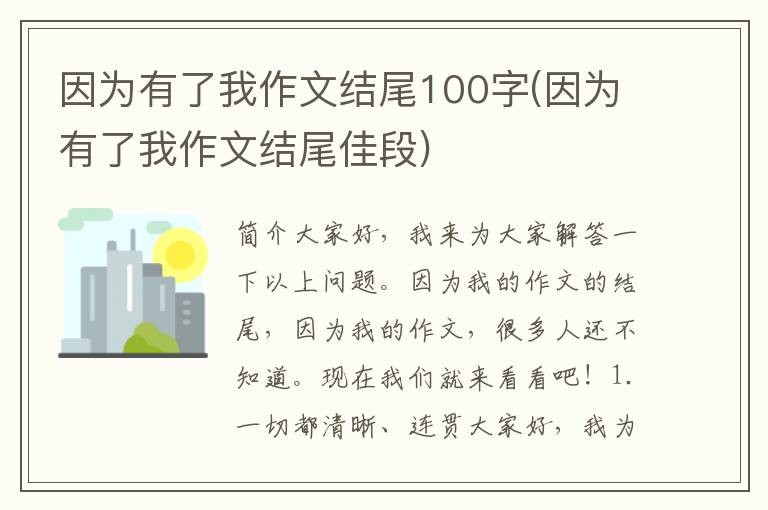 因为有了我作文结尾100字(因为有了我作文结尾佳段)

简介大家好，我来为大家解答一下以上问题。因为我的作文的结尾，因为我的作文，很多人还不知道。现在我们就来看看吧！1.一切都清晰、连贯大家好，我为